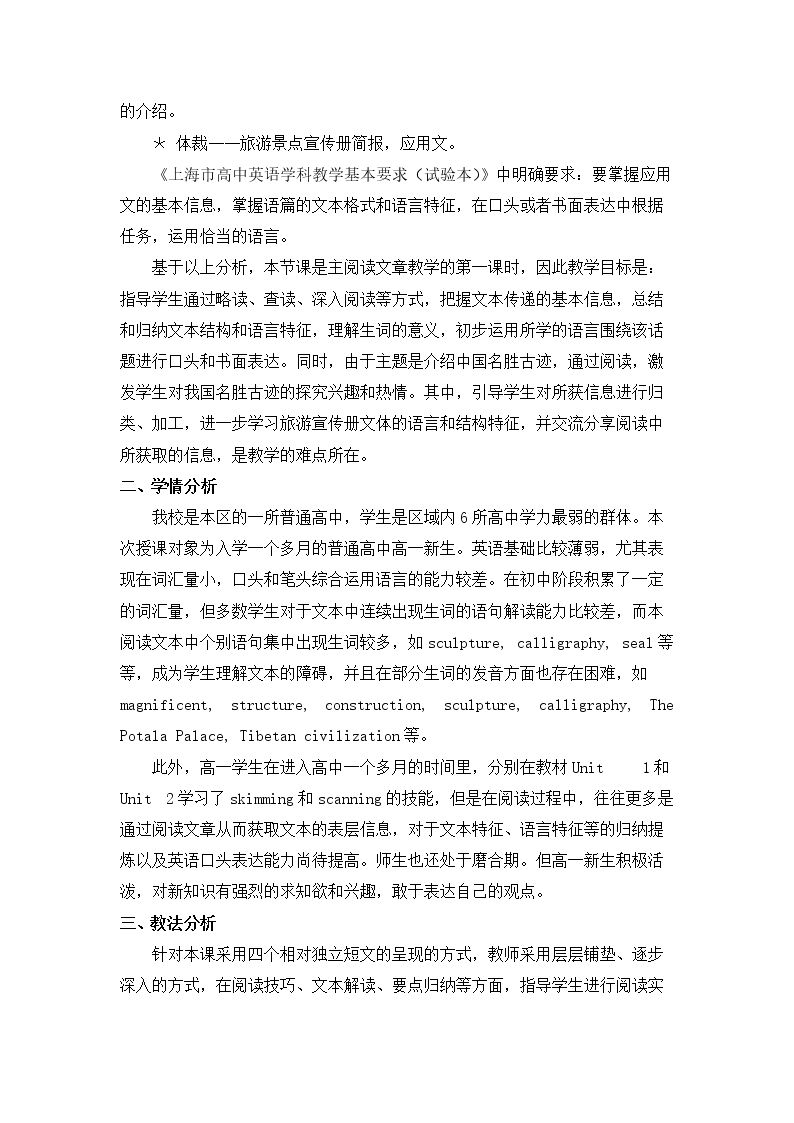 的介绍。

* 体裁——旅游景点宣传册简报，应用文。

《上海市高中英语学科教学基本要求（试验本）》中明确要求：要掌握应用文的基本信息，掌握语篇的文本格式和语言特征，在口头或者书面表达中根据任务，运用恰当的语言。

基于以上分析，本节课是主阅读文章教学的第一课时，因此教学目标是：指导学生通过略读、查读、深入阅读等方式，把握文本传递的基本信息，总结和归纳文本结构和语言特征，理解生词的意义，初步运用所学的语言围绕该话题进行口头和书面表达。同时，由于主题是介绍中国名胜古迹，通过阅读，激发学生对我国名胜古迹的探究兴趣和热情。其中，引导学生对所获信息进行归类、加工，进一步学习旅游宣传册文体的语言和结构特征，并交流分享阅读中所获取的信息，是教学的难点所在。

二、学情分析

我校是本区的一所普通高中，学生是区域内6所高中学力最弱的群体。本次授课对象为入学一个多月的普通高中高一新生。英语基础比较薄弱，尤其表现在词汇量小，口头和笔头综合运用语言的能力较差。在初中阶段积累了一定的词汇量，但多数学生对于文本中连续出现生词的语句解读能力比较差，而本阅读文本中个别语句集中出现生词较多，如sculpture, calligraphy, seal等等，成为学生理解文本的障碍，并且在部分生词的发音方面也存在困难，如magnificent, structure, construction, sculpture, calligraphy, The Potala Palace, Tibetan civilization等。

此外，高一学生在进入高中一个多月的时间里，分别在教材Unit 1和Unit 2学习了skimming和scanning的技能，但是在阅读过程中，往往更多是通过阅读文章从而获取文本的表层信息，对于文本特征、语言特征等的归纳提炼以及英语口头表达能力尚待提高。师生也还处于磨合期。但高一新生积极活泼，对新知识有强烈的求知欲和兴趣，敢于表达自己的观点。

三、教法分析

针对本课采用四个相对独立短文的呈现的方式，教师采用层层铺垫、逐步深入的方式，在阅读技巧、文本解读、要点归纳等方面，指导学生进行阅读实